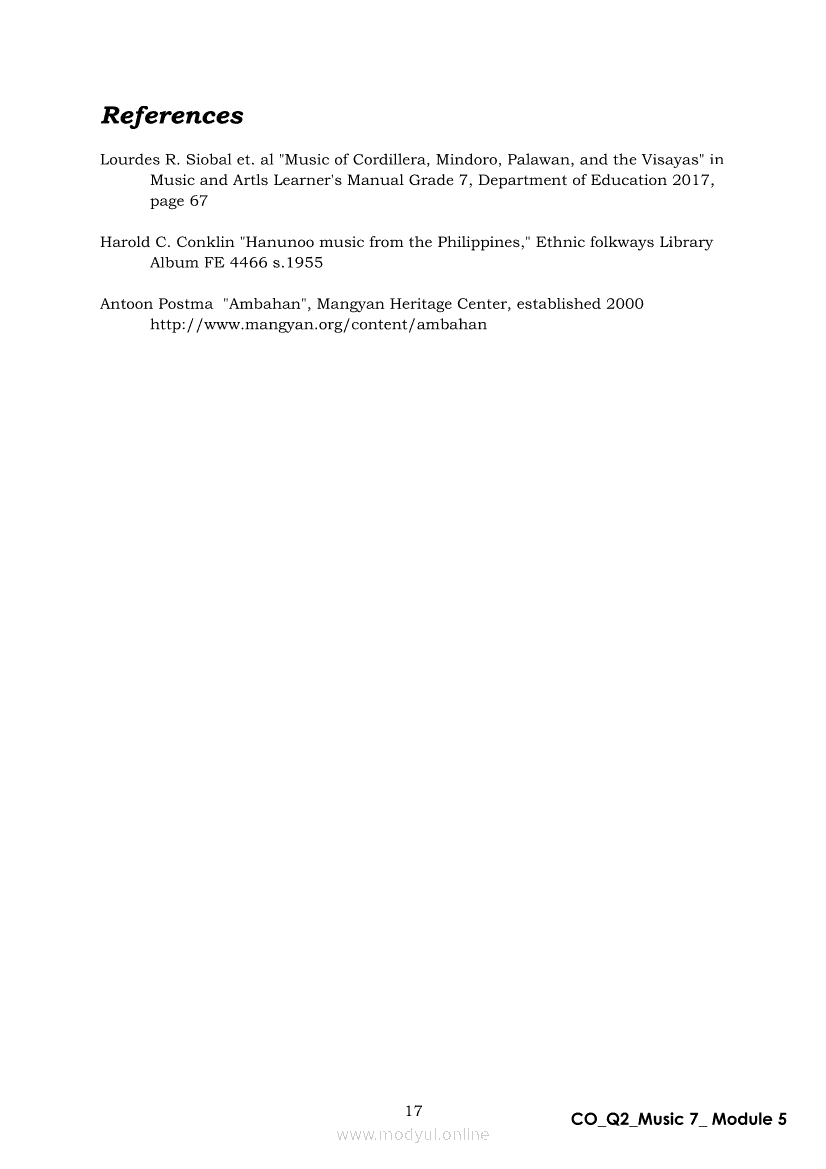 References

Lourdes R. Siobal et. al "Music of Cordillera, Mindoro, Palawan, and the Visayas" in Music and Artls Learner's Manual Grade 7, Department of Education 2017, page 67

Harold C. Conklin "Hanunoo music from the Philippines," Ethnic folkways Library Album FE 4466 s.1955

Antoon Postma "Ambahan", Mangyan Heritage Center, established 2000 http://www.mangyan.org/content/ambahan

17

CO_Q2_Music 7_ Module 5

www.modyul.online